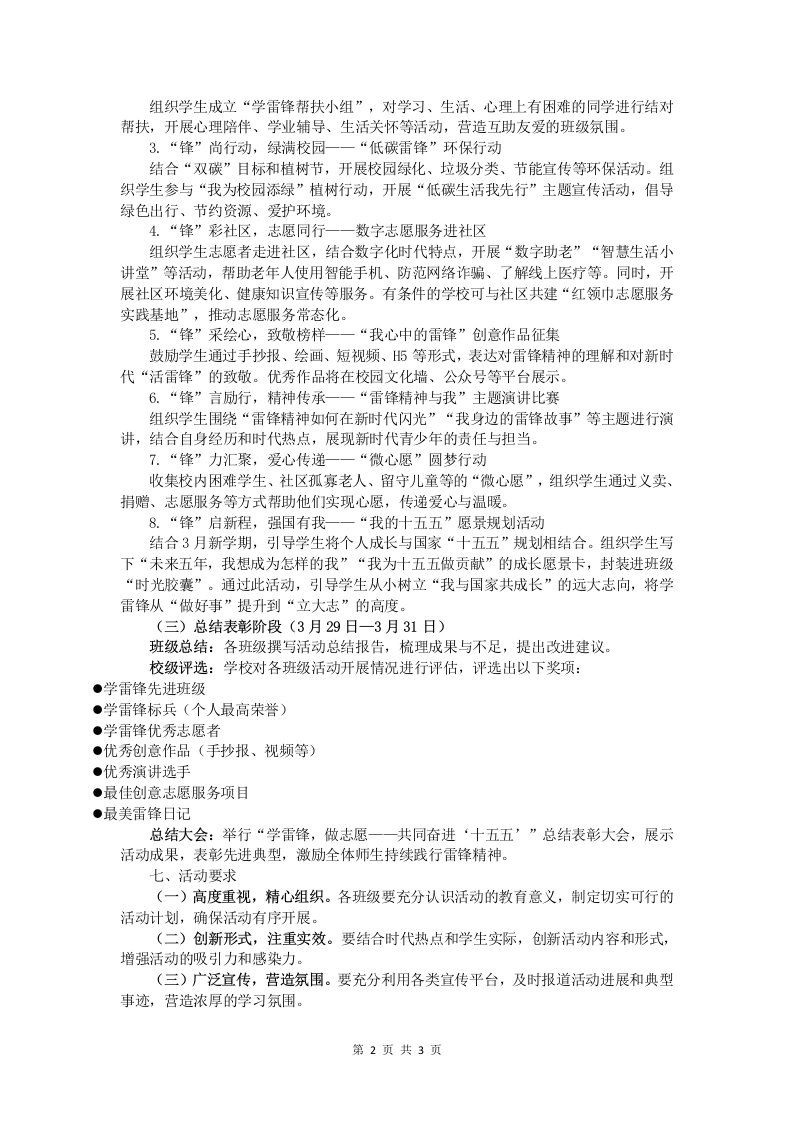 组织学生成立“学雷锋帮扶小组”，对学习、生活、心理上有困难的同学进行结对帮扶，开展心理陪伴、学业辅导、生活关怀等活动，营造互助友爱的班级氛围。

3.“锋”尚行动，绿满校园——“低碳雷锋”环保行动

结合“双碳”目标和植树节，开展校园绿化、垃圾分类、节能宣传等环保活动。组织学生参与“我为校园添绿”植树行动，开展“低碳生活我先行”主题宣传活动，倡导绿色出行、节约资源、爱护环境。

4.“锋”彩社区，志愿同行——数字志愿服务进社区

组织学生志愿者走进社区，结合数字化时代特点，开展“数字助老”“智慧生活小讲堂”等活动，帮助老年人使用智能手机、防范网络诈骗、了解线上医疗等。同时，开展社区环境美化、健康知识宣传等服务。有条件的学校可与社区共建“红领巾志愿服务实践基地”，推动志愿服务常态化。

5.“锋”采绘心，致敬榜样——“我心中的雷锋”创意作品征集

鼓励学生通过手抄报、绘画、短视频、H5 等形式，表达对雷锋精神的理解和对新时代“活雷锋”的致敬。优秀作品将在校园文化墙、公众号等平台展示。

6.“锋”言励行，精神传承——“雷锋精神与我”主题演讲比赛

组织学生围绕“雷锋精神如何在新时代闪光”“我身边的雷锋故事”等主题进行演讲，结合自身经历和时代热点，展现新时代青少年的责任与担当。

7.“锋”力汇聚，爱心传递——“微心愿”圆梦行动

收集校内困难学生、社区孤寡老人、留守儿童等的“微心愿”，组织学生通过义卖、捐赠、志愿服务等方式帮助他们实现心愿，传递爱心与温暖。

8.“锋”启新程，强国有我——“我的十五五”愿景规划活动

结合 3 月新学期，引导学生将个人成长与国家“十五五”规划相结合。组织学生写下“未来五年，我想成为怎样的我”“我为十五五做贡献”的成长愿景卡，封装进班级“时光胶囊”。通过此活动，引导学生从小树立“我与国家共成长”的远大志向，将学雷锋从“做好事”提升到“立大志”的高度。

（三）总结表彰阶段（3 月 29 日—3 月 31 日）

班级总结：各班级撰写活动总结报告，梳理成果与不足，提出改进建议。

校级评选：学校对各班级活动开展情况进行评估，评选出以下奖项：

●学雷锋先进班级
●学雷锋标兵（个人最高荣誉）
●学雷锋优秀志愿者
●优秀创意作品（手抄报、视频等）
●优秀演讲选手
●最佳创意志愿服务项目
●最美雷锋日记

总结大会：举行“学雷锋，做志愿——共同奋进‘十五五’”总结表彰大会，展示活动成果，表彰先进典型，激励全体师生持续践行雷锋精神。

七、活动要求

（一）高度重视，精心组织。各班级要充分认识活动的教育意义，制定切实可行的活动计划，确保活动有序开展。

（二）创新形式，注重实效。要结合时代热点和学生实际，创新活动内容和形式，增强活动的吸引力和感染力。

（三）广泛宣传，营造氛围。要充分利用各类宣传平台，及时报道活动进展和典型事迹，营造浓厚的学习氛围。

第 2 页 共 3 页